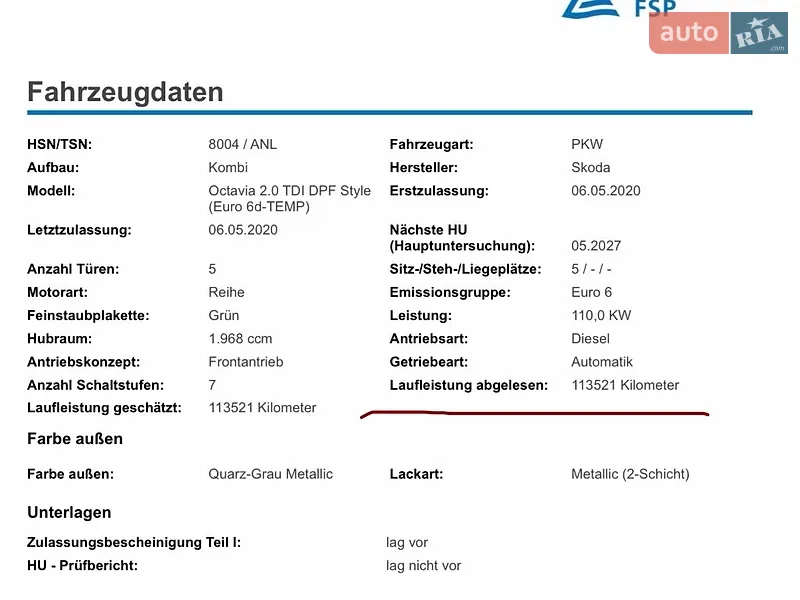 FSP

auto RIA .com

Fahrzeugdaten

| | | | |
|---|---|---|---|
| HSN/TSN: | 8004 / ANL | Fahrzeugart: | PKW |
| Aufbau: | Kombi | Hersteller: | Skoda |
| Modell: | Octavia 2.0 TDI DPF Style (Euro 6d-TEMP) | Erstzulassung: | 06.05.2020 |
| Letztzulassung: | 06.05.2020 | Nächste HU (Hauptuntersuchung): | 05.2027 |
| Anzahl Türen: | 5 | Sitz-/Steh-/Liegeplätze: | 5 / - / - |
| Motorart: | Reihe | Emissionsgruppe: | Euro 6 |
| Feinstaubplakette: | Grün | Leistung: | 110,0 KW |
| Hubraum: | 1.968 ccm | Antriebsart: | Diesel |
| Antriebskonzept: | Frontantrieb | Getriebeart: | Automatik |
| Anzahl Schaltstufen: | 7 | Laufleistung abgelesen: | 113521 Kilometer |
| Laufleistung geschätzt: | 113521 Kilometer | | |

Farbe außen

| | | | |
|---|---|---|---|
| Farbe außen: | Quarz-Grau Metallic | Lackart: | Metallic (2-Schicht) |

Unterlagen

| | |
|---|---|
| Zulassungsbescheinigung Teil I: | lag vor |
| HU - Prüfbericht: | lag nicht vor |